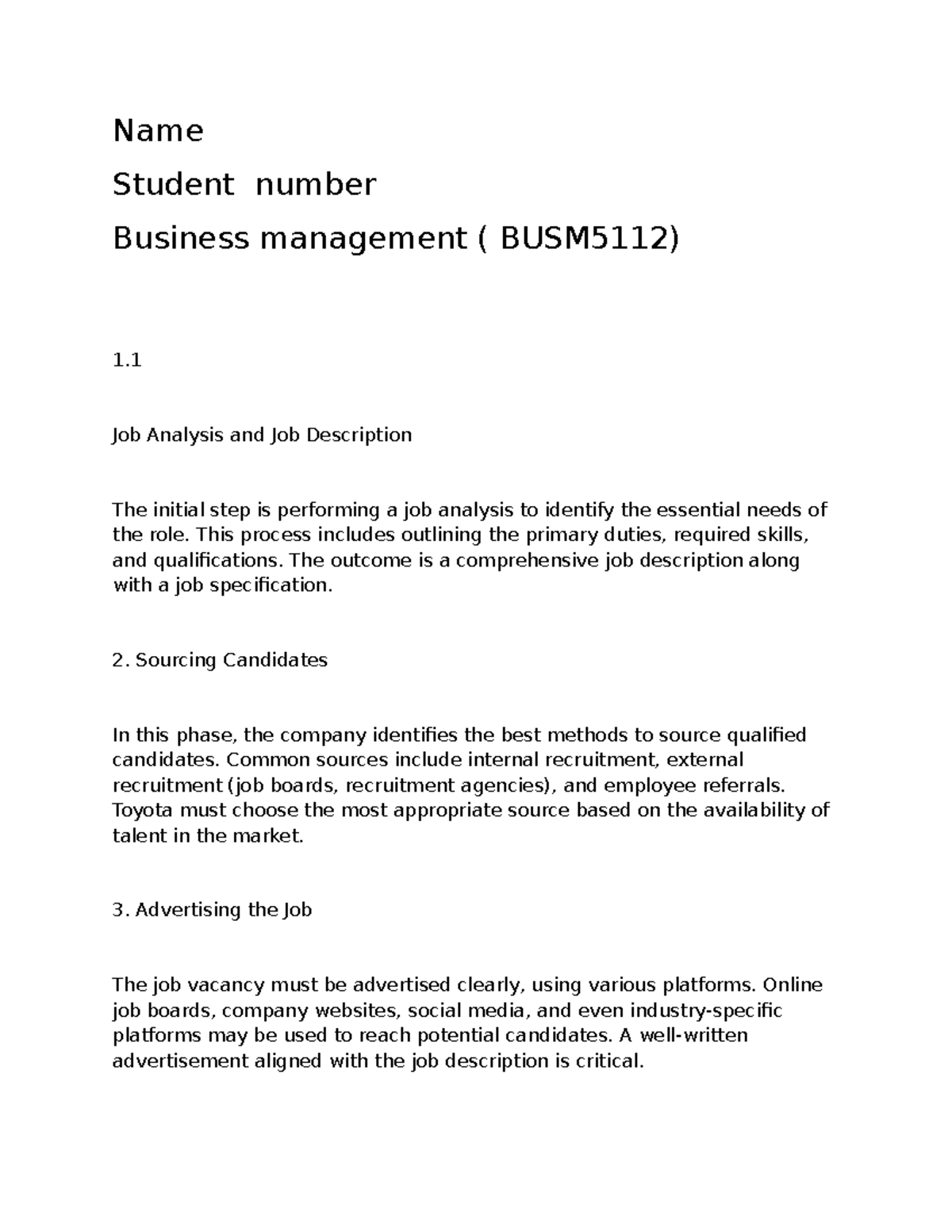 Name

Student  number

Business management ( BUSM5112)

1.1

Job Analysis and Job Description

The initial step is performing a job analysis to identify the essential needs of the role. This process includes outlining the primary duties, required skills, and qualifications. The outcome is a comprehensive job description along with a job specification.

2. Sourcing Candidates

In this phase, the company identifies the best methods to source qualified candidates. Common sources include internal recruitment, external recruitment (job boards, recruitment agencies), and employee referrals. Toyota must choose the most appropriate source based on the availability of talent in the market.

3. Advertising the Job

The job vacancy must be advertised clearly, using various platforms. Online job boards, company websites, social media, and even industry-specific platforms may be used to reach potential candidates. A well-written advertisement aligned with the job description is critical.